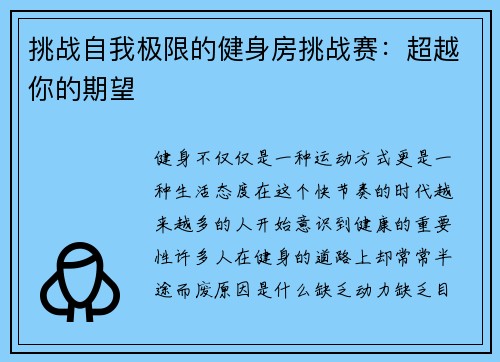 挑战自我极限的健身房挑战赛：超越你的期望

健身不仅仅是一种运动方式更是一种生活态度在这个快节奏的时代越来越多的人开始意识到健康的重要性许多人在健身的道路上却常常半途而废原因是什么缺乏动力缺乏目